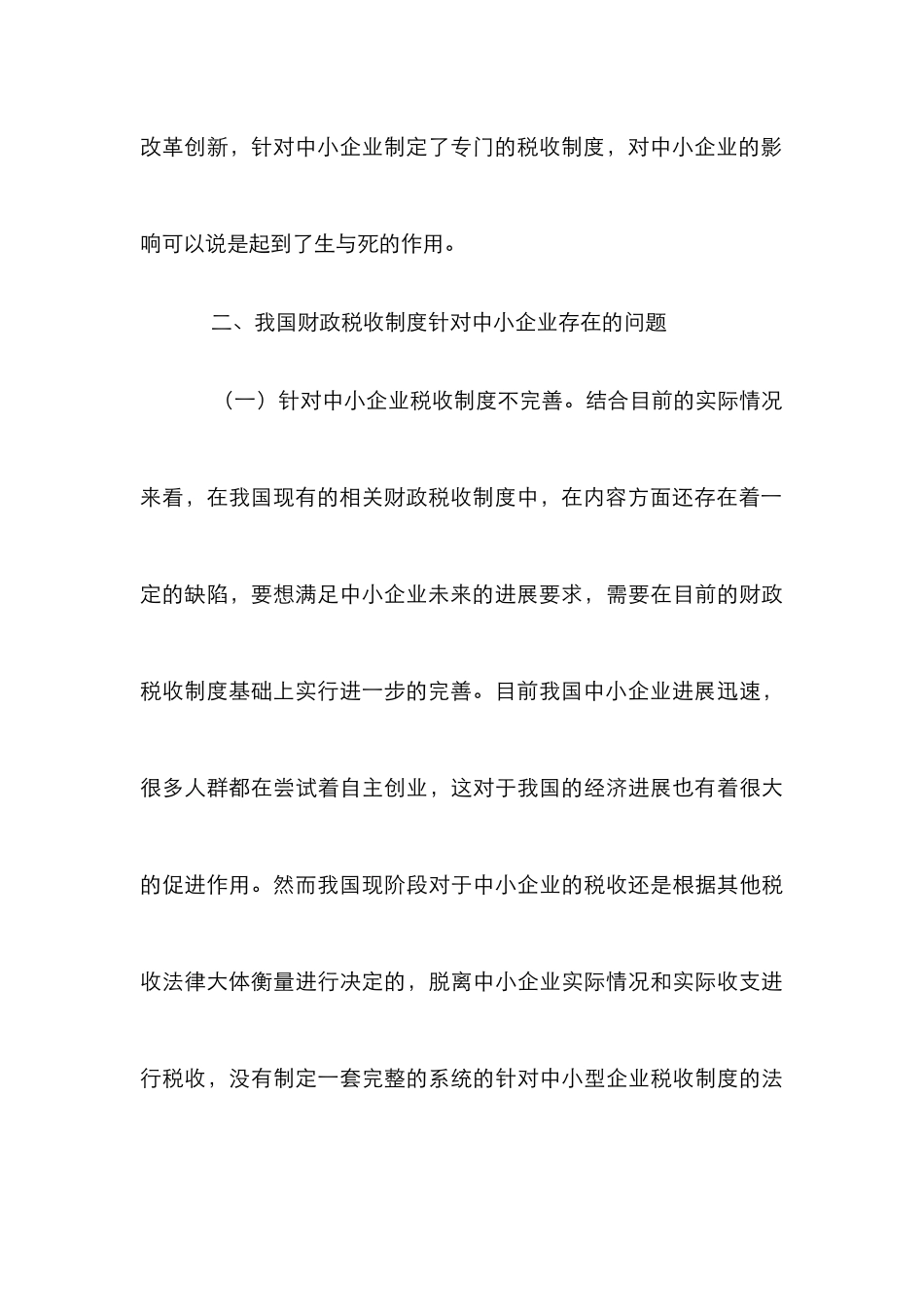 改革创新，针对中小企业制定了专门的税收制度，对中小企业的影响可以说是起到了生与死的作用。

二、我国财政税收制度针对中小企业存在的问题

（一）针对中小企业税收制度不完善。结合目前的实际情况来看，在我国现有的相关财政税收制度中，在内容方面还存在着一定的缺陷，要想满足中小企业未来的进展要求，需要在目前的财政税收制度基础上实行进一步的完善。目前我国中小企业进展迅速，很多人群都在尝试着自主创业，这对于我国的经济进展也有着很大的促进作用。然而我国现阶段对于中小企业的税收还是根据其他税收法律大体衡量进行决定的，脱离中小企业实际情况和实际收支进行税收，没有制定一套完整的系统的针对中小型企业税收制度的法